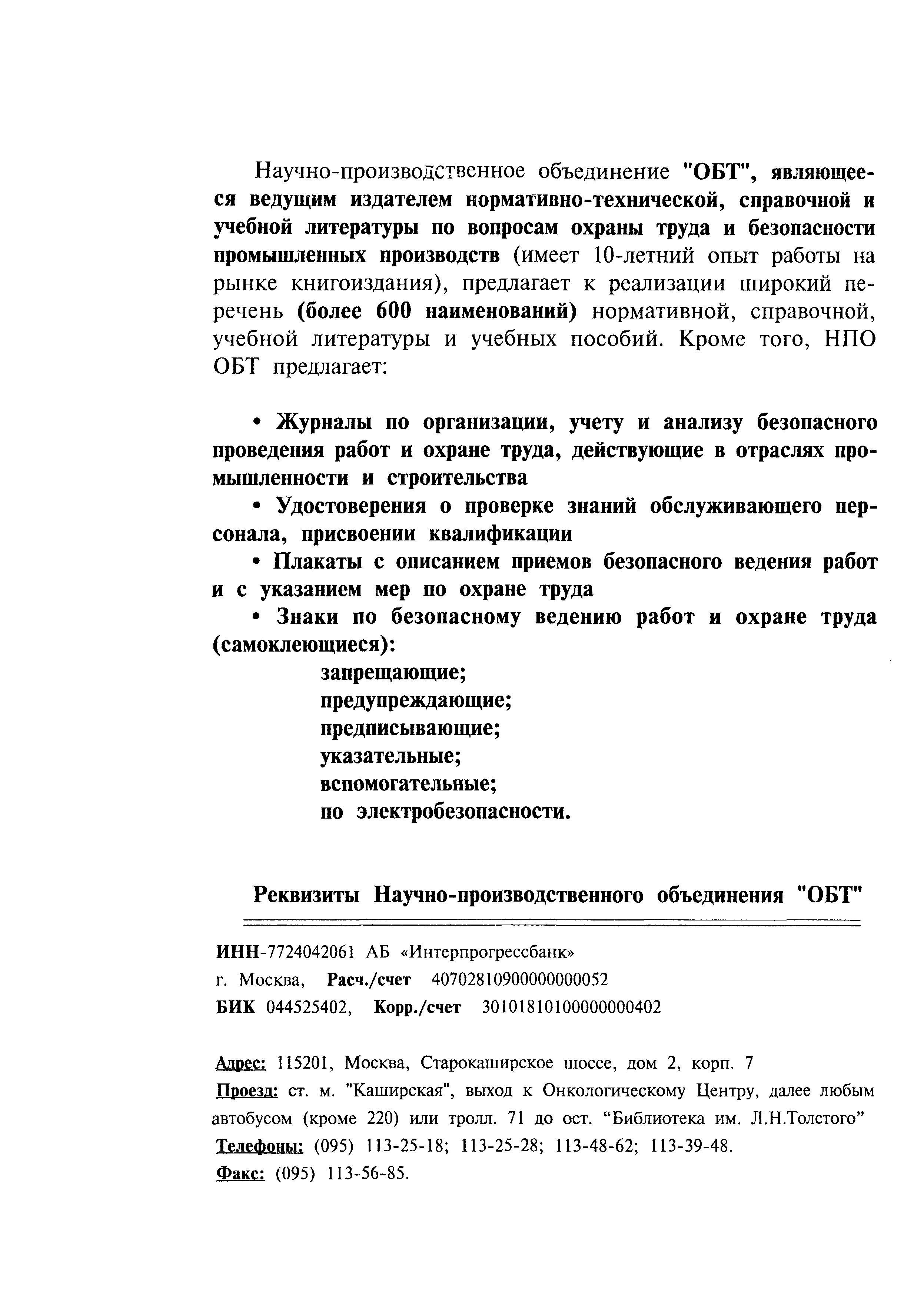 Научно-производственное объединение "ОБТ", являющееся ведущим издателем нормативно-технической, справочной и учебной литературы по вопросам охраны труда и безопасности промышленных производств (имеет 10-летний опыт работы на рынке книгоиздания), предлагает к реализации широкий перечень (более 600 наименований) нормативной, справочной, учебной литературы и учебных пособий. Кроме того, НПО ОБТ предлагает:

• Журналы по организации, учету и анализу безопасного проведения работ и охране труда, действующие в отраслях промышленности и строительства

• Удостоверения о проверке знаний обслуживающего персонала, присвоении квалификации

• Плакаты с описанием приемов безопасного ведения работ и с указанием мер по охране труда

• Знаки по безопасному ведению работ и охране труда (самоклеющиеся):
запрещающие;
предупреждающие;
предписывающие;
указательные;
вспомогательные;
по электробезопасности.

Реквизиты Научно-производственного объединения "ОБТ"

ИНН-7724042061 АБ «Интерпрогрессбанк»
г. Москва, Расч./счет 40702810900000000052
БИК 044525402, Корр./счет 30101810100000000402

Адрес: 115201, Москва, Старокаширское шоссе, дом 2, корп. 7
Проезд: ст. м. "Каширская", выход к Онкологическому Центру, далее любым автобусом (кроме 220) или тролл. 71 до ост. “Библиотека им. Л.Н.Толстого”
Телефоны: (095) 113-25-18; 113-25-28; 113-48-62; 113-39-48.
Факс: (095) 113-56-85.